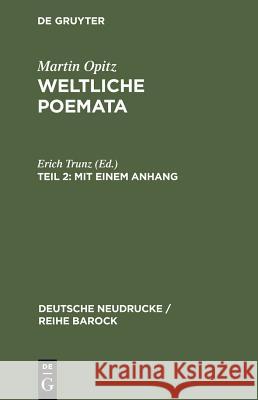 DE GRUYTER

Martin Opitz
WELTLICHE POEMATA

Erich Trunz (Ed.)
TEIL 2: MIT EINEM ANHANG

DEUTSCHE NEUDRUCKE / REIHE BAROCK

DE G

Kraina Książek